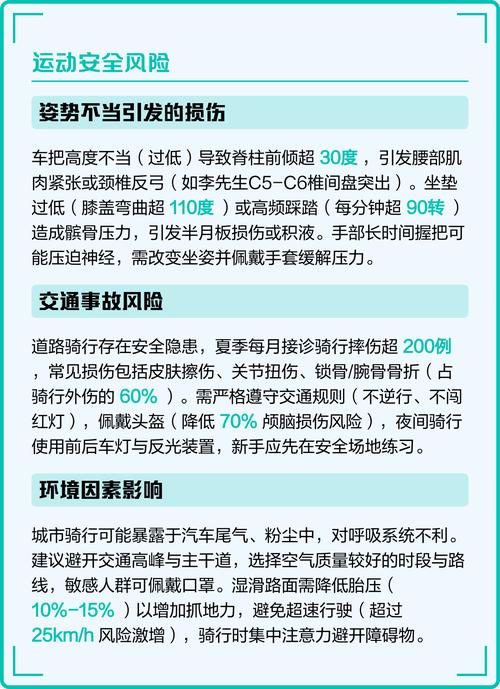 运动安全风险

姿势不当引发的损伤

车把高度不当（过低）导致脊柱前倾超 30度，引发腰部肌肉紧张或颈椎反弓（如李先生C5-C6椎间盘突出）。坐垫过低（膝盖弯曲超 110度）或高频踩踏（每分钟超 90转）造成髌骨压力，引发半月板损伤或积液。手部长时间握把可能压迫神经，需改变坐姿并佩戴手套缓解压力。

交通事故风险

道路骑行存在安全隐患，夏季每月接诊骑行摔伤超 200例，常见损伤包括皮肤擦伤、关节扭伤、锁骨/腕骨骨折（占骑行外伤的 60%）。需严格遵守交通规则（不逆行、不闯红灯），佩戴头盔（降低 70% 颅脑损伤风险），夜间骑行使用前后车灯与反光装置，新手应先在安全场地练习。

环境因素影响

城市骑行可能暴露于汽车尾气、粉尘中，对呼吸系统不利。建议避开交通高峰与主干道，选择空气质量较好的时段与路线，敏感人群可佩戴口罩。湿滑路面需降低胎压（10%-15%）以增加抓地力，避免超速行驶（超过 25km/h 风险激增），骑行时集中注意力避开障碍物。